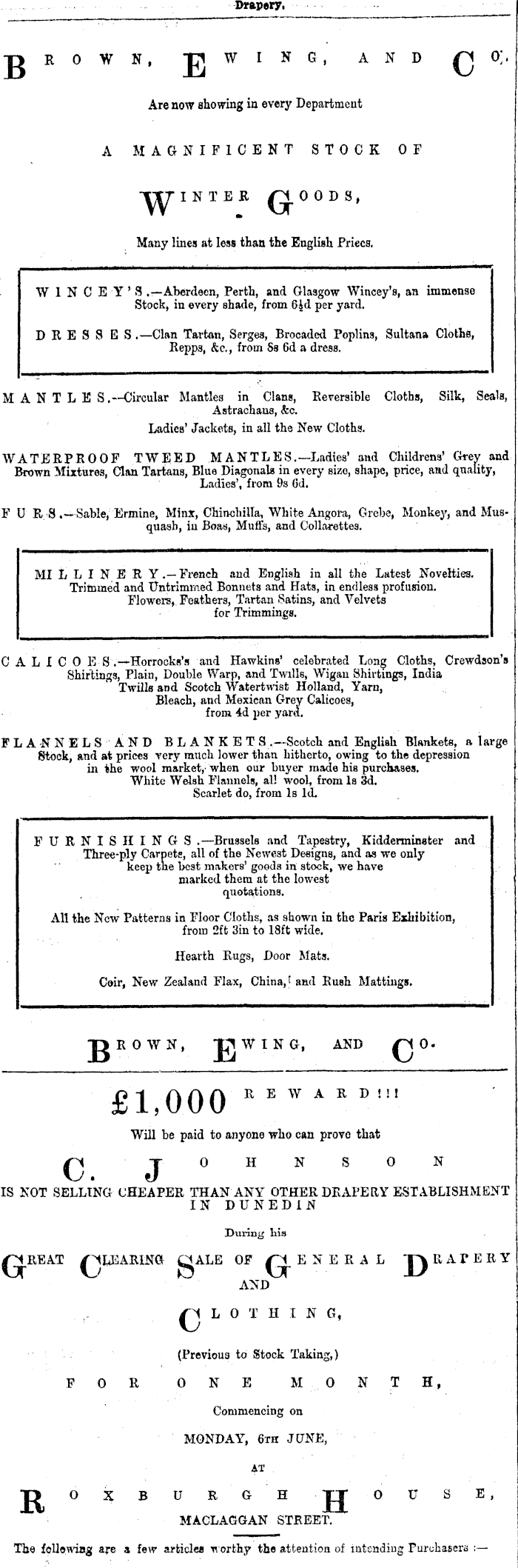 Drapery.

BROWN, EWING, AND CO.

Are now showing in every Department

A MAGNIFICENT STOCK OF

WINTER GOODS,

Many lines at less than the English Priecs.

WINCEY'S.—Aberdeen, Perth, and Glasgow Wincey's, an immense Stock, in every shade, from 6½d per yard.

DRESSES.—Clan Tartan, Serges, Brocaded Poplins, Sultana Cloths, Repps, &c., from 8s 6d a dress.

MANTLES.—Circular Mantles in Clans, Reversible Cloths, Silk, Seals, Astrachans, &c.
Ladies' Jackets, in all the New Cloths.

WATERPROOF TWEED MANTLES.—Ladies' and Childrens' Grey and Brown Mixtures, Clan Tartans, Blue Diagonals in every size, shape, price, and quality, Ladies', from 9s 6d.

FURS.—Sable, Ermine, Minx, Chinchilla, White Angora, Grebe, Monkey, and Musquash, in Boas, Muffs, and Collarettes.

MILLINERY.—French and English in all the Latest Novelties. Trimmed and Untrimmed Bonnets and Hats, in endless profusion. Flowers, Feathers, Tartan Satins, and Velvets for Trimmings.

CALICOES.—Horrocks's and Hawkins' celebrated Long Cloths, Crewdson's Shirtings, Plain, Double Warp, and Twills, Wigan Shirtings, India Twills and Scotch Watertwist Holland, Yarn, Bleach, and Mexican Grey Calicoes, from 4d per yard.

FLANNELS AND BLANKETS.—Scotch and English Blankets, a large Stock, and at prices very much lower than hitherto, owing to the depression in the wool market, when our buyer made his purchases.
White Welsh Flannels, all wool, from 1s 3d.
Scarlet do, from 1s 1d.

FURNISHINGS.—Brussels and Tapestry, Kidderminster and Three-ply Carpets, all of the Newest Designs, and as we only keep the best makers' goods in stock, we have marked them at the lowest quotations.

All the New Patterns in Floor Cloths, as shown in the Paris Exhibition, from 2ft 3in to 18ft wide.

Hearth Rugs, Door Mats.

Coir, New Zealand Flax, China, and Rush Mattings.

BROWN, EWING, AND CO.

£1,000 REWARD!!!

Will be paid to anyone who can prove that

C. JOHNSON

IS NOT SELLING CHEAPER THAN ANY OTHER DRAPERY ESTABLISHMENT IN DUNEDIN

During his

GREAT CLEARING SALE OF GENERAL DRAPERY AND CLOTHING,

(Previous to Stock Taking,)

FOR ONE MONTH,

Commencing on

MONDAY, 6TH JUNE,

AT

ROXBURGH HOUSE,

MACLAGGAN STREET.

The following are a few articles worthy the attention of intending Purchasers :—